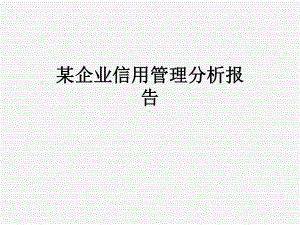 某企业信用管理分析报告